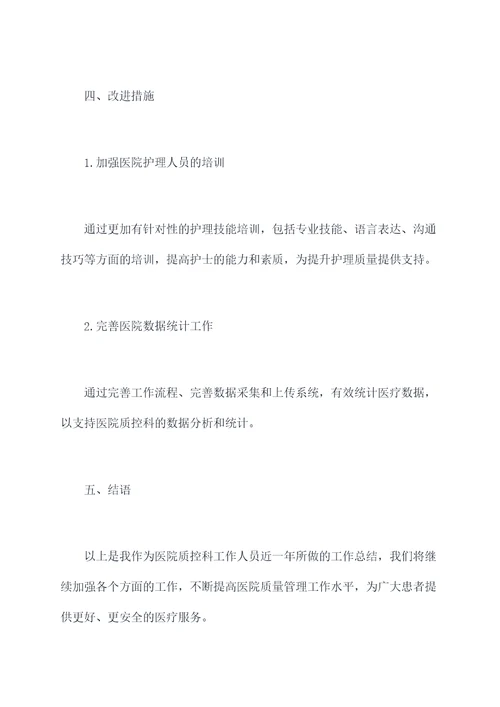 四、改进措施

1.加强医院护理人员的培训

通过更加有针对性的护理技能培训，包括专业技能、语言表达、沟通技巧等方面的培训，提高护士的能力和素质，为提升护理质量提供支持。

2.完善医院数据统计工作

通过完善工作流程、完善数据采集和上传系统，有效统计医疗数据，以支持医院质控科的数据分析和统计。

五、结语

以上是我作为医院质控科工作人员近一年所做的工作总结，我们将继续加强各个方面的工作，不断提高医院质量管理工作水平，为广大患者提供更好、更安全的医疗服务。